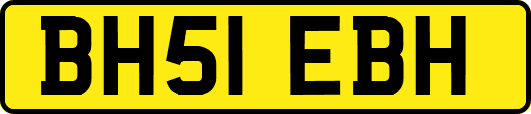 BH51 EBH